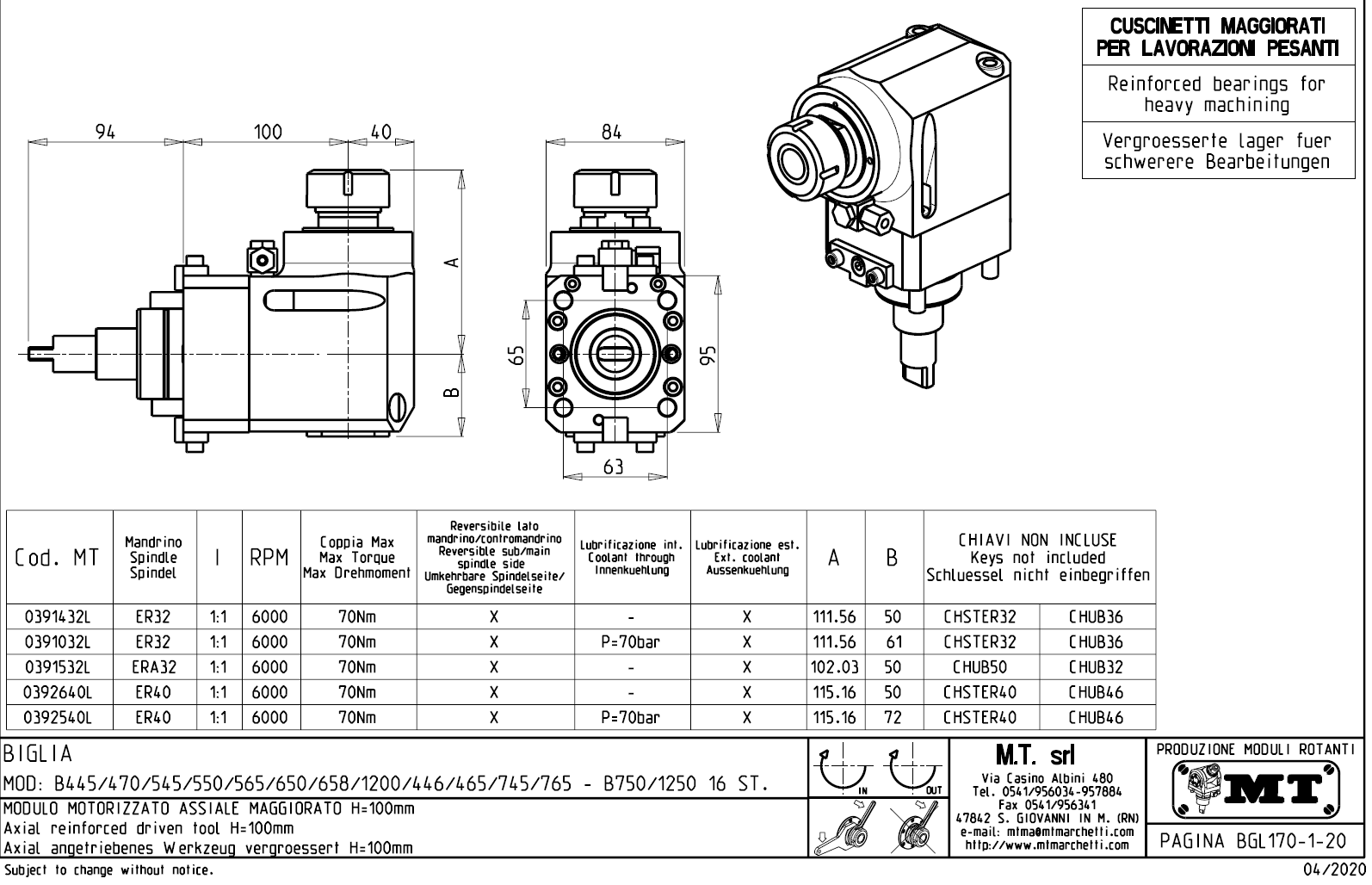 CUSCINETTI MAGGIORATI PER LAVORAZIONI PESANTI

Reinforced bearings for heavy machining

Vergroesserte lager fuer schwerere Bearbeitungen

94
100
40
A
B
84
65
95
63

| Cod. MT | Mandrino Spindle Spindel | I | RPM | Coppia Max Max Torque Max Drehmoment | Reversibile lato mandrino/contromandrino Reversible sub/main spindle side Umkehrbare Spindelseite/ Gegenspindelseite | Lubrificazione int. Coolant through Innenkuehlung | Lubrificazione est. Ext. coolant Aussenkuehlung | A | B | CHIAVI NON INCLUSE Keys not included Schluessel nicht einbegriffen | |
|---|---|---|---|---|---|---|---|---|---|---|---|
| 0391432L | ER32 | 1:1 | 6000 | 70Nm | X | - | X | 111.56 | 50 | CHSTER32 | CHUB36 |
| 0391032L | ER32 | 1:1 | 6000 | 70Nm | X | P=70bar | X | 111.56 | 61 | CHSTER32 | CHUB36 |
| 0391532L | ERA32 | 1:1 | 6000 | 70Nm | X | - | X | 102.03 | 50 | CHUB50 | CHUB32 |
| 0392640L | ER40 | 1:1 | 6000 | 70Nm | X | - | X | 115.16 | 50 | CHSTER40 | CHUB46 |
| 0392540L | ER40 | 1:1 | 6000 | 70Nm | X | P=70bar | X | 115.16 | 72 | CHSTER40 | CHUB46 |

BIGLIA
MOD: B445/470/545/550/565/650/658/1200/446/465/745/765 - B750/1250 16 ST.
MODULO MOTORIZZATO ASSIALE MAGGIORATO H=100mm
Axial reinforced driven tool H=100mm
Axial angetriebenes Werkzeug vergroessert H=100mm

IN
OUT

M.T. srl
Via Casino Albini 480
Tel. 0541/956034-957884
Fax 0541/956341
47842 S. GIOVANNI IN M. (RN)
e-mail: mtma@mtmarchetti.com
http://www.mtmarchetti.com

PRODUZIONE MODULI ROTANTI
MT
PAGINA BGL170-1-20

Subject to change without notice.
04/2020